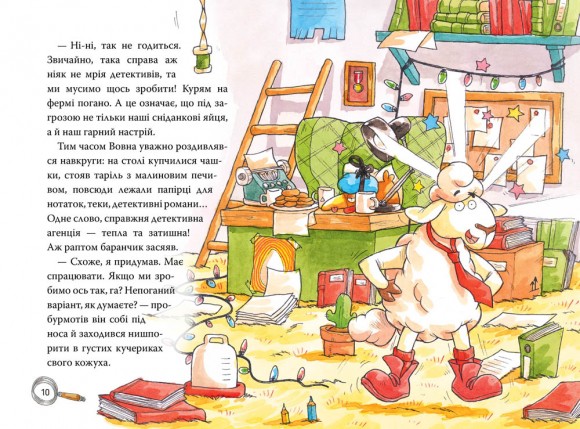 — Ні-ні, так не годиться. Звичайно, така справа аж ніяк не мрія детективів, та ми мусимо щось зробити! Курям на фермі погано. А це означає, що під загрозою не тільки наші сніданкові яйця, а й наш гарний настрій.

Тим часом Вовна уважно роздивлявся навкруги: на столі купчилися чашки, стояв таріль з малиновим печивом, повсюди лежали папірці для нотаток, теки, детективні романи… Одне слово, справжня детективна агенція — тепла та затишна! Аж раптом баранчик засяяв.

— Схоже, я придумав. Має спрацювати. Якщо ми зробимо ось так, га? Непоганий варіант, як думаєте? — пробурмотів він собі під носа й заходився нишпорити в густих кучериках свого кожуха.

10